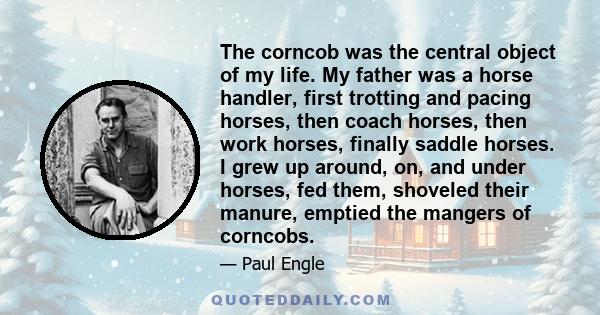 The corncob was the central object of my life. My father was a horse handler, first trotting and pacing horses, then coach horses, then work horses, finally saddle horses. I grew up around, on, and under horses, fed them, shoveled their manure, emptied the mangers of corncobs.

— Paul Engle

QUOTEDDAILY.COM